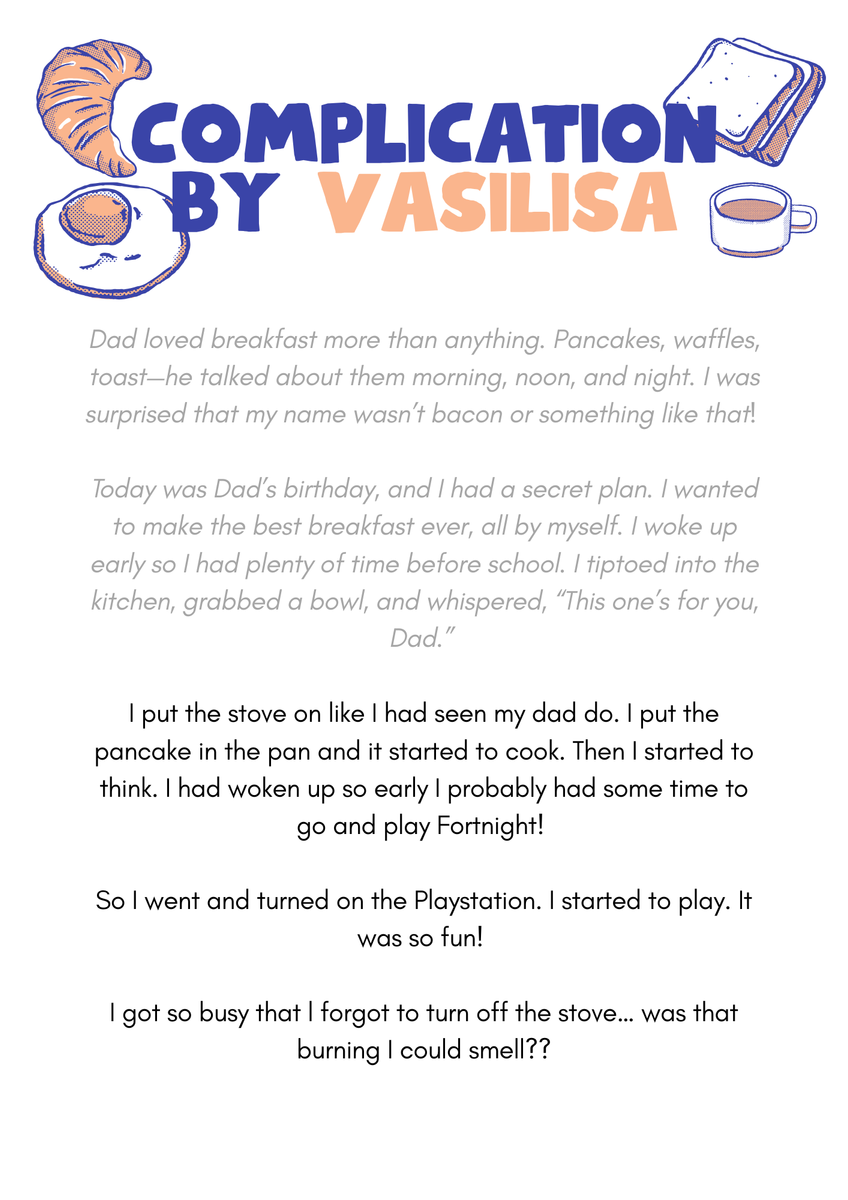 COMPLICATION BY VASILISA

Dad loved breakfast more than anything. Pancakes, waffles, toast—he talked about them morning, noon, and night. I was surprised that my name wasn't bacon or something like that!

Today was Dad's birthday, and I had a secret plan. I wanted to make the best breakfast ever, all by myself. I woke up early so I had plenty of time before school. I tiptoed into the kitchen, grabbed a bowl, and whispered, "This one's for you, Dad."

I put the stove on like I had seen my dad do. I put the pancake in the pan and it started to cook. Then I started to think. I had woken up so early I probably had some time to go and play Fortnight!

So I went and turned on the Playstation. I started to play. It was so fun!

I got so busy that I forgot to turn off the stove… was that burning I could smell??